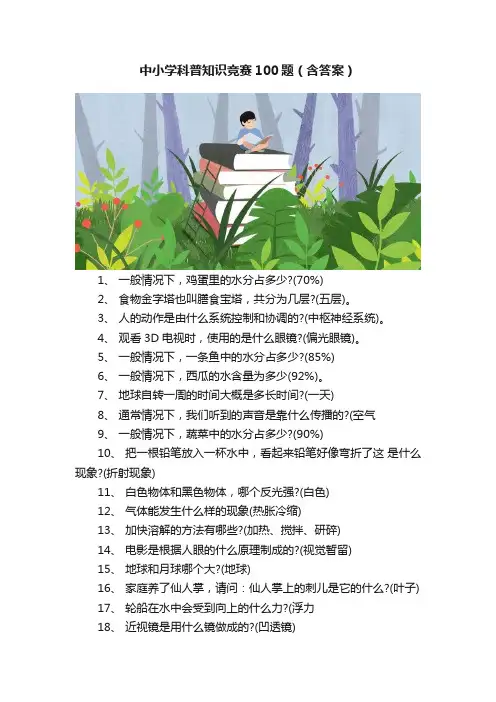 中小学科普知识竞赛100题（含答案）

1、 一般情况下，鸡蛋里的水分占多少?(70%)

2、 食物金字塔也叫膳食宝塔，共分为几层?(五层)。

3、 人的动作是由什么系统控制和协调的?(中枢神经系统)。

4、 观看 3D 电视时，使用的是什么眼镜?(偏光眼镜)。

5、 一般情况下，一条鱼中的水分占多少?(85%)

6、 一般情况下，西瓜的水含量为多少(92%)。

7、 地球自转一周的时间大概是多长时间?(一天)

8、 通常情况下，我们听到的声音是靠什么传播的?(空气

9、 一般情况下，蔬菜中的水分占多少?(90%)

10、 把一根铅笔放入一杯水中，看起来铅笔好像弯折了这 是什么现象?(折射现象)

11、 白色物体和黑色物体，哪个反光强?(白色)

12、 气体能发生什么样的现象(热胀冷缩)

13、 加快溶解的方法有哪些?(加热、搅拌、研碎)

14、 电影是根据人眼的什么原理制成的?(视觉暂留)

15、 地球和月球哪个大?(地球)

16、 家庭养了仙人掌，请问：仙人掌上的刺儿是它的什么?(叶子)

17、 轮船在水中会受到向上的什么力?(浮力

18、 近视镜是用什么镜做成的?(凹透镜)